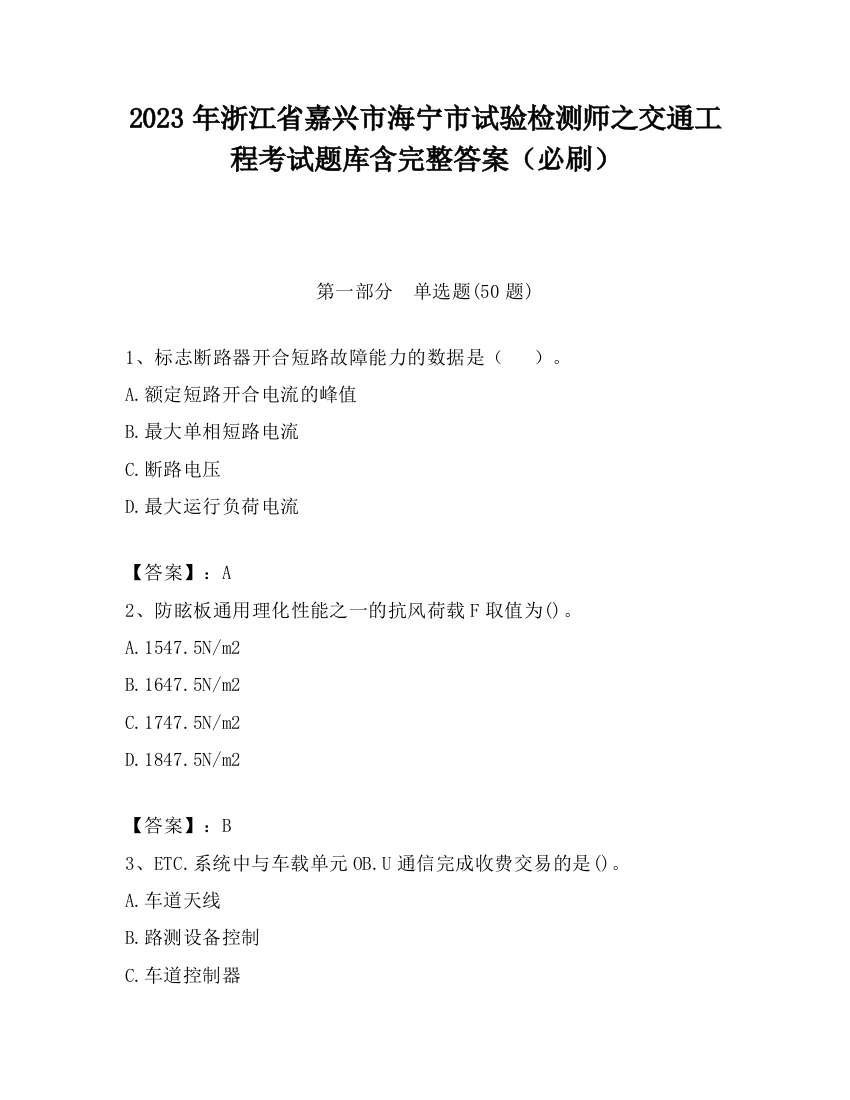 2023 年浙江省嘉兴市海宁市试验检测师之交通工程考试题库含完整答案（必刷）

第一部分　单选题(50 题)

1、标志断路器开合短路故障能力的数据是（　　）。

A.额定短路开合电流的峰值

B.最大单相短路电流

C.断路电压

D.最大运行负荷电流

【答案】：A

2、防眩板通用理化性能之一的抗风荷载 F 取值为()。

A.1547.5N/m2

B.1647.5N/m2

C.1747.5N/m2

D.1847.5N/m2

【答案】：B

3、ETC.系统中与车载单元 OB.U 通信完成收费交易的是()。

A.车道天线

B.路测设备控制

C.车道控制器